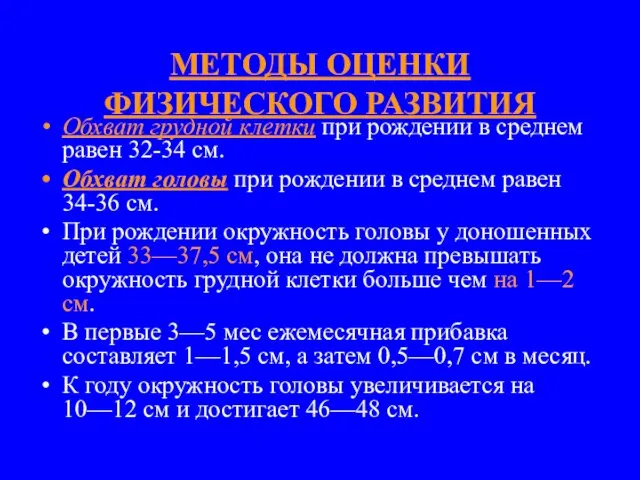 МЕТОДЫ ОЦЕНКИ ФИЗИЧЕСКОГО РАЗВИТИЯ

• Обхват грудной клетки при рождении в среднем равен 32-34 см.

• Обхват головы при рождении в среднем равен 34-36 см.

• При рождении окружность головы у доношенных детей 33—37,5 см, она не должна превышать окружность грудной клетки больше чем на 1—2 см.

• В первые 3—5 мес ежемесячная прибавка составляет 1—1,5 см, а затем 0,5—0,7 см в месяц.

• К году окружность головы увеличивается на 10—12 см и достигает 46—48 см.